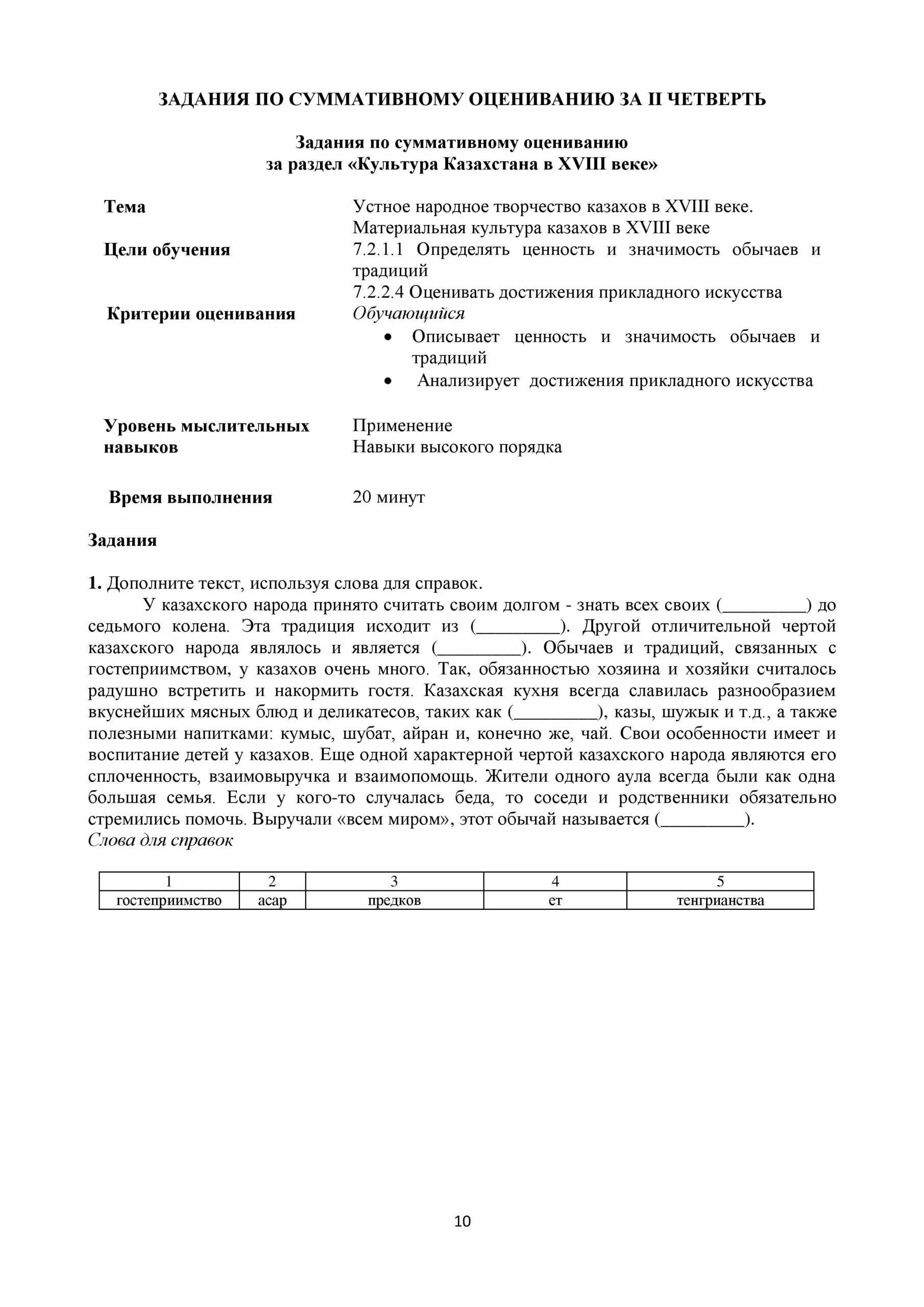 ЗАДАНИЯ ПО СУММАТИВНОМУ ОЦЕНИВАНИЮ ЗА II ЧЕТВЕРТЬ

Задания по суммативному оцениванию
за раздел «Культура Казахстана в XVIII веке»

Тема
Устное народное творчество казахов в XVIII веке.
Материальная культура казахов в XVIII веке

Цели обучения
7.2.1.1 Определять ценность и значимость обычаев и традиций
7.2.2.4 Оценивать достижения прикладного искусства

Критерии оценивания
Обучающийся
• Описывает ценность и значимость обычаев и традиций
• Анализирует достижения прикладного искусства

Уровень мыслительных навыков
Применение
Навыки высокого порядка

Время выполнения
20 минут

Задания

1. Дополните текст, используя слова для справок.

У казахского народа принято считать своим долгом - знать всех своих (_________) до седьмого колена. Эта традиция исходит из (_________). Другой отличительной чертой казахского народа являлось и является (_________). Обычаев и традиций, связанных с гостеприимством, у казахов очень много. Так, обязанностью хозяина и хозяйки считалось радушно встретить и накормить гостя. Казахская кухня всегда славилась разнообразием вкуснейших мясных блюд и деликатесов, таких как (_________), казы, шужык и т.д., а также полезными напитками: кумыс, шубат, айран и, конечно же, чай. Свои особенности имеет и воспитание детей у казахов. Еще одной характерной чертой казахского народа являются его сплоченность, взаимовыручка и взаимопомощь. Жители одного аула всегда были как одна большая семья. Если у кого-то случалась беда, то соседи и родственники обязательно стремились помочь. Выручали «всем миром», этот обычай называется (_________).
Слова для справок

| 1 | 2 | 3 | 4 | 5 |
|---|---|---|---|---|
| гостеприимство | асар | предков | ет | тенгрианства |

10